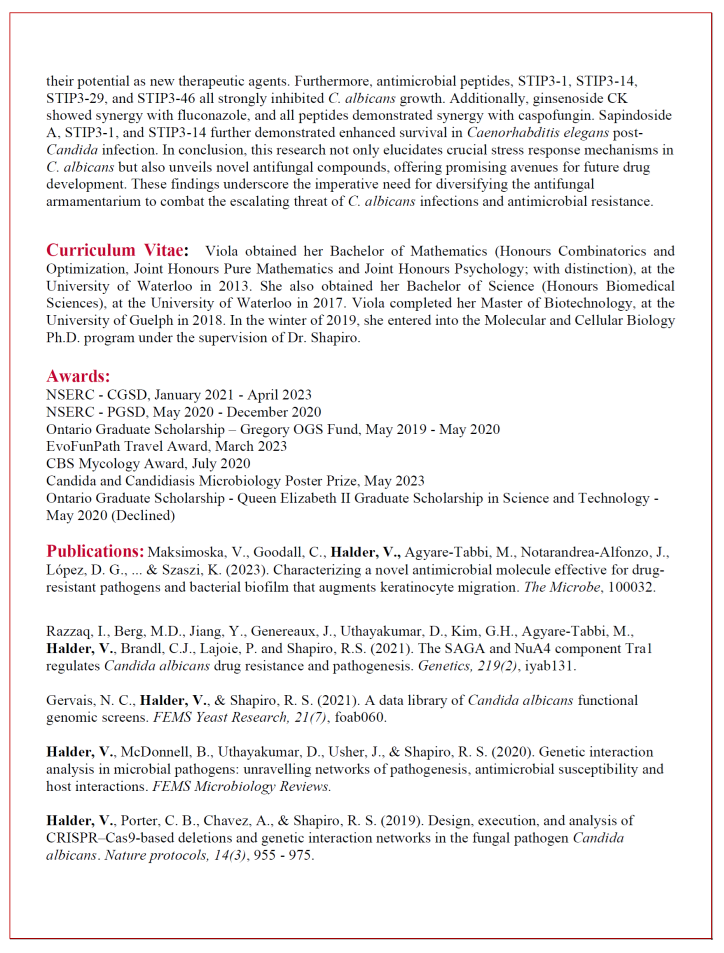 their potential as new therapeutic agents. Furthermore, antimicrobial peptides, STIP3-1, STIP3-14, STIP3-29, and STIP3-46 all strongly inhibited C. albicans growth. Additionally, ginsenoside CK showed synergy with fluconazole, and all peptides demonstrated synergy with caspofungin. Sapindoside A, STIP3-1, and STIP3-14 further demonstrated enhanced survival in Caenorhabditis elegans post-Candida infection. In conclusion, this research not only elucidates crucial stress response mechanisms in C. albicans but also unveils novel antifungal compounds, offering promising avenues for future drug development. These findings underscore the imperative need for diversifying the antifungal armamentarium to combat the escalating threat of C. albicans infections and antimicrobial resistance.

Curriculum Vitae: Viola obtained her Bachelor of Mathematics (Honours Combinatorics and Optimization, Joint Honours Pure Mathematics and Joint Honours Psychology; with distinction), at the University of Waterloo in 2013. She also obtained her Bachelor of Science (Honours Biomedical Sciences), at the University of Waterloo in 2017. Viola completed her Master of Biotechnology, at the University of Guelph in 2018. In the winter of 2019, she entered into the Molecular and Cellular Biology Ph.D. program under the supervision of Dr. Shapiro.

Awards:
NSERC - CGSD, January 2021 - April 2023
NSERC - PGSD, May 2020 - December 2020
Ontario Graduate Scholarship – Gregory OGS Fund, May 2019 - May 2020
EvoFunPath Travel Award, March 2023
CBS Mycology Award, July 2020
Candida and Candidiasis Microbiology Poster Prize, May 2023
Ontario Graduate Scholarship - Queen Elizabeth II Graduate Scholarship in Science and Technology - May 2020 (Declined)

Publications: Maksimoska, V., Goodall, C., Halder, V., Agyare-Tabbi, M., Notarandrea-Alfonzo, J., López, D. G., ... & Szaszi, K. (2023). Characterizing a novel antimicrobial molecule effective for drug-resistant pathogens and bacterial biofilm that augments keratinocyte migration. The Microbe, 100032.

Razzaq, I., Berg, M.D., Jiang, Y., Genereaux, J., Uthayakumar, D., Kim, G.H., Agyare-Tabbi, M., Halder, V., Brandl, C.J., Lajoie, P. and Shapiro, R.S. (2021). The SAGA and NuA4 component Tra1 regulates Candida albicans drug resistance and pathogenesis. Genetics, 219(2), iyab131.

Gervais, N. C., Halder, V., & Shapiro, R. S. (2021). A data library of Candida albicans functional genomic screens. FEMS Yeast Research, 21(7), foab060.

Halder, V., McDonnell, B., Uthayakumar, D., Usher, J., & Shapiro, R. S. (2020). Genetic interaction analysis in microbial pathogens: unravelling networks of pathogenesis, antimicrobial susceptibility and host interactions. FEMS Microbiology Reviews.

Halder, V., Porter, C. B., Chavez, A., & Shapiro, R. S. (2019). Design, execution, and analysis of CRISPR–Cas9-based deletions and genetic interaction networks in the fungal pathogen Candida albicans. Nature protocols, 14(3), 955 - 975.